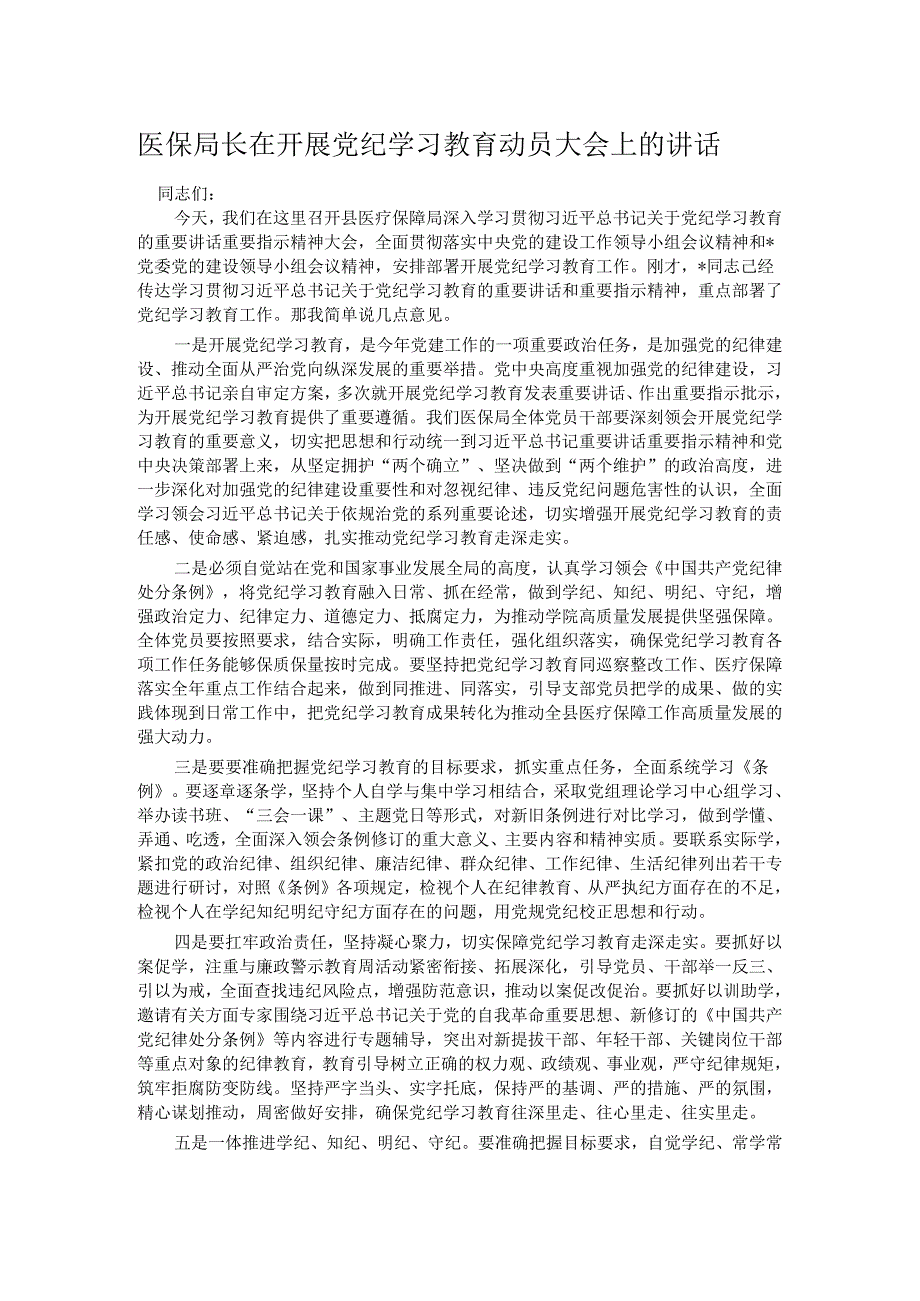 医保局长在开展党纪学习教育动员大会上的讲话

同志们：

今天，我们在这里召开县医疗保障局深入学习贯彻习近平总书记关于党纪学习教育的重要讲话重要指示精神大会，全面贯彻落实中央党的建设工作领导小组会议精神和*党委党的建设领导小组会议精神，安排部署开展党纪学习教育工作。刚才，*同志已经传达学习贯彻习近平总书记关于党纪学习教育的重要讲话和重要指示精神，重点部署了党纪学习教育工作。那我简单说几点意见。

一是开展党纪学习教育，是今年党建工作的一项重要政治任务，是加强党的纪律建设、推动全面从严治党向纵深发展的重要举措。党中央高度重视加强党的纪律建设，习近平总书记亲自审定方案，多次就开展党纪学习教育发表重要讲话、作出重要指示批示，为开展党纪学习教育提供了重要遵循。我们医保局全体党员干部要深刻领会开展党纪学习教育的重要意义，切实把思想和行动统一到习近平总书记重要讲话重要指示精神和党中央决策部署上来，从坚定拥护“两个确立”、坚决做到“两个维护”的政治高度，进一步深化对加强党的纪律建设重要性和对忽视纪律、违反党纪问题危害性的认识，全面学习领会习近平总书记关于依规治党的系列重要论述，切实增强开展党纪学习教育的责任感、使命感、紧迫感，扎实推动党纪学习教育走深走实。

二是必须自觉站在党和国家事业发展全局的高度，认真学习领会《中国共产党纪律处分条例》，将党纪学习教育融入日常、抓在经常，做到学纪、知纪、明纪、守纪，增强政治定力、纪律定力、道德定力、抵腐定力，为推动学院高质量发展提供坚强保障。全体党员要按照要求，结合实际，明确工作责任，强化组织落实，确保党纪学习教育各项工作任务能够保质保量按时完成。要坚持把党纪学习教育同巡察整改工作、医疗保障落实全年重点工作结合起来，做到同推进、同落实，引导支部党员把学的成果、做的实践体现到日常工作中，把党纪学习教育成果转化为推动全县医疗保障工作高质量发展的强大动力。

三是要要准确把握党纪学习教育的目标要求，抓实重点任务，全面系统学习《条例》。要逐章逐条学，坚持个人自学与集中学习相结合，采取党组理论学习中心组学习、举办读书班、“三会一课”、主题党日等形式，对新旧条例进行对比学习，做到学懂、弄通、吃透，全面深入领会条例修订的重大意义、主要内容和精神实质。要联系实际学，紧扣党的政治纪律、组织纪律、廉洁纪律、群众纪律、工作纪律、生活纪律列出若干专题进行研讨，对照《条例》各项规定，检视个人在纪律教育、从严执纪方面存在的不足，检视个人在学纪知纪明纪守纪方面存在的问题，用党规党纪校正思想和行动。

四是要扛牢政治责任，坚持凝心聚力，切实保障党纪学习教育走深走实。要抓好以案促学，注重与廉政警示教育周活动紧密衔接、拓展深化，引导党员、干部举一反三、引以为戒，全面查找违纪风险点，增强防范意识，推动以案促改促治。要抓好以训助学，邀请有关方面专家围绕习近平总书记关于党的自我革命重要思想、新修订的《中国共产党纪律处分条例》等内容进行专题辅导，突出对新提拔干部、年轻干部、关键岗位干部等重点对象的纪律教育，教育引导树立正确的权力观、政绩观、事业观，严守纪律规矩，筑牢拒腐防变防线。坚持严字当头、实字托底，保持严的基调、严的措施、严的氛围，精心谋划推动，周密做好安排，确保党纪学习教育往深里走、往心里走、往实里走。

五是一体推进学纪、知纪、明纪、守纪。要准确把握目标要求，自觉学纪、常学常